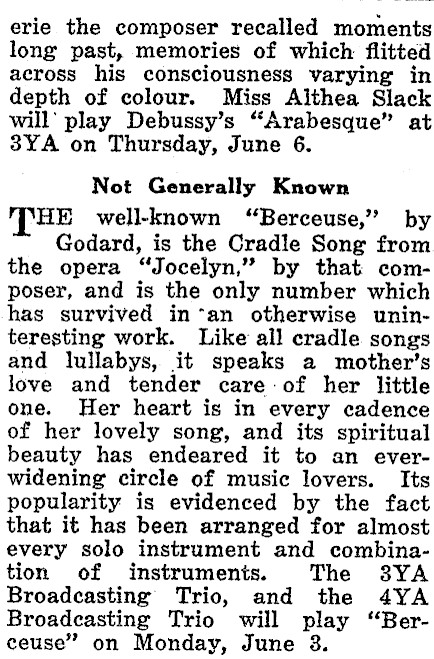 erie the composer recalled moments long past, memories of which flitted across his consciousness varying in depth of colour. Miss Althea Slack will play Debussy's "Arabesque" at 3YA on Thursday, June 6.

Not Generally Known

THE well-known "Berceuse," by Godard, is the Cradle Song from the opera "Jocelyn," by that composer, and is the only number which has survived in an otherwise uninteresting work. Like all cradle songs and lullabys, it speaks a mother's love and tender care of her little one. Her heart is in every cadence of her lovely song, and its spiritual beauty has endeared it to an ever-widening circle of music lovers. Its popularity is evidenced by the fact that it has been arranged for almost every solo instrument and combination of instruments. The 3YA Broadcasting Trio, and the 4YA Broadcasting Trio will play "Berceuse" on Monday, June 3.